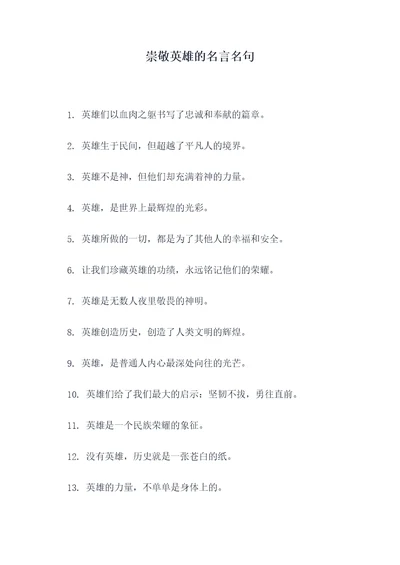 崇敬英雄的名言名句

1. 英雄们以血肉之躯书写了忠诚和奉献的篇章。

2. 英雄生于民间，但超越了平凡人的境界。

3. 英雄不是神，但他们却充满着神的力量。

4. 英雄，是世界上最辉煌的光彩。

5. 英雄所做的一切，都是为了其他人的幸福和安全。

6. 让我们珍藏英雄的功绩，永远铭记他们的荣耀。

7. 英雄是无数人夜里敬畏的神明。

8. 英雄创造历史，创造了人类文明的辉煌。

9. 英雄，是普通人内心最深处向往的光芒。

10. 英雄们给了我们最大的启示：坚韧不拔，勇往直前。

11. 英雄是一个民族荣耀的象征。

12. 没有英雄，历史就是一张苍白的纸。

13. 英雄的力量，不单单是身体上的。